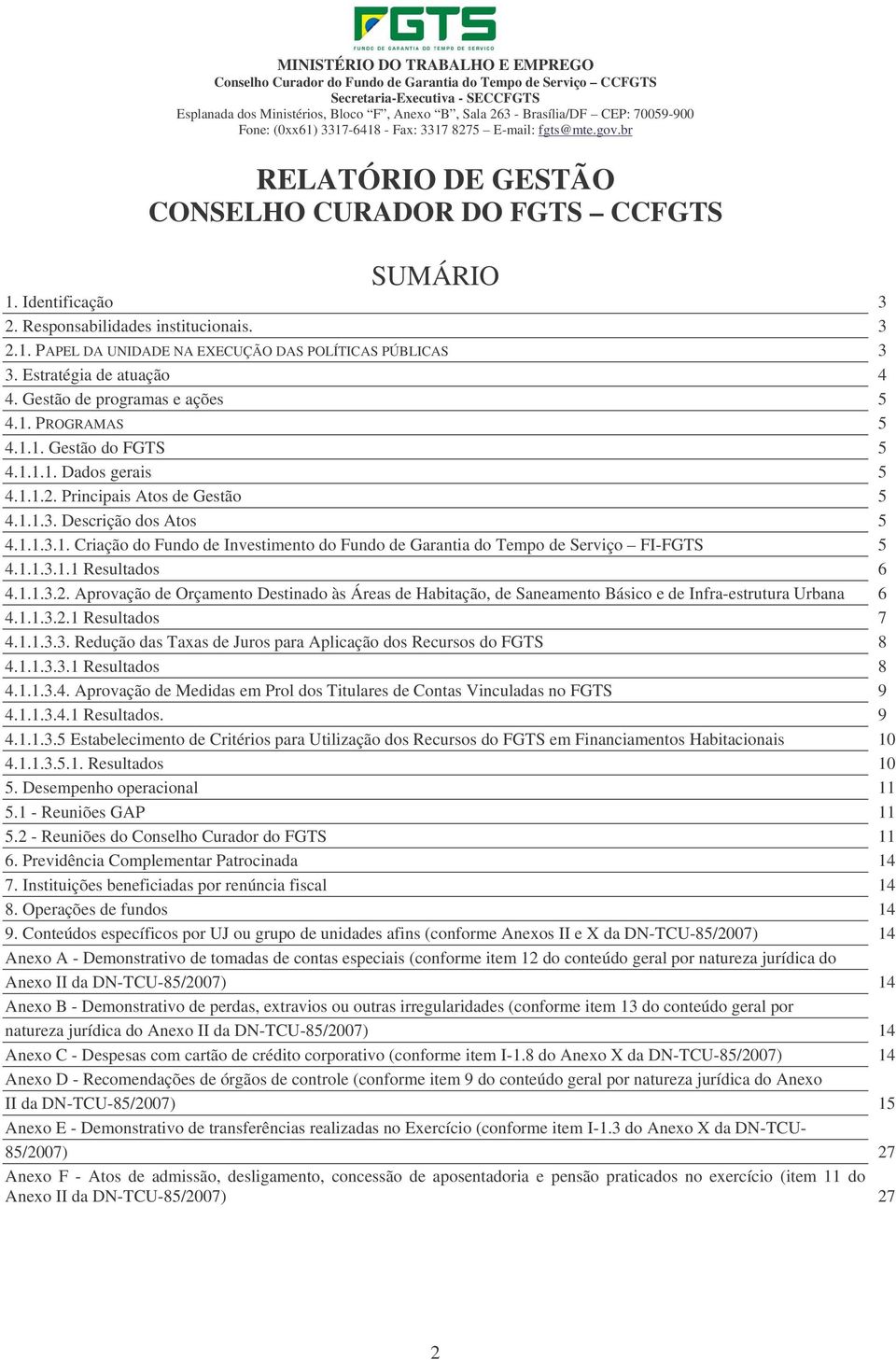 FGTS
FUNDO DE GARANTIA DO TEMPO DE SERVIÇO

MINISTÉRIO DO TRABALHO E EMPREGO
Conselho Curador do Fundo de Garantia do Tempo de Serviço – CCFGTS
Secretaria-Executiva - SECCFGTS
Esplanada dos Ministérios, Bloco "F", Anexo "B", Sala 263 - Brasília/DF – CEP: 70059-900
Fone: (0xx61) 3317-6418 - Fax: 3317 8275 – E-mail: fgts@mte.gov.br

RELATÓRIO DE GESTÃO
CONSELHO CURADOR DO FGTS – CCFGTS

SUMÁRIO

1. Identificação 3
2. Responsabilidades institucionais. 3
2.1. PAPEL DA UNIDADE NA EXECUÇÃO DAS POLÍTICAS PÚBLICAS 3
3. Estratégia de atuação 4
4. Gestão de programas e ações 5
4.1. PROGRAMAS 5
4.1.1. Gestão do FGTS 5
4.1.1.1. Dados gerais 5
4.1.1.2. Principais Atos de Gestão 5
4.1.1.3. Descrição dos Atos 5
4.1.1.3.1. Criação do Fundo de Investimento do Fundo de Garantia do Tempo de Serviço – FI-FGTS 5
4.1.1.3.1.1 Resultados 6
4.1.1.3.2. Aprovação de Orçamento Destinado às Áreas de Habitação, de Saneamento Básico e de Infra-estrutura Urbana 6
4.1.1.3.2.1 Resultados 7
4.1.1.3.3. Redução das Taxas de Juros para Aplicação dos Recursos do FGTS 8
4.1.1.3.3.1 Resultados 8
4.1.1.3.4. Aprovação de Medidas em Prol dos Titulares de Contas Vinculadas no FGTS 9
4.1.1.3.4.1 Resultados. 9
4.1.1.3.5 Estabelecimento de Critérios para Utilização dos Recursos do FGTS em Financiamentos Habitacionais 10
4.1.1.3.5.1. Resultados 10
5. Desempenho operacional 11
5.1 - Reuniões GAP 11
5.2 - Reuniões do Conselho Curador do FGTS 11
6. Previdência Complementar Patrocinada 14
7. Instituições beneficiadas por renúncia fiscal 14
8. Operações de fundos 14
9. Conteúdos específicos por UJ ou grupo de unidades afins (conforme Anexos II e X da DN-TCU-85/2007) 14
Anexo A - Demonstrativo de tomadas de contas especiais (conforme item 12 do conteúdo geral por natureza jurídica do Anexo II da DN-TCU-85/2007) 14
Anexo B - Demonstrativo de perdas, extravios ou outras irregularidades (conforme item 13 do conteúdo geral por natureza jurídica do Anexo II da DN-TCU-85/2007) 14
Anexo C - Despesas com cartão de crédito corporativo (conforme item I-1.8 do Anexo X da DN-TCU-85/2007) 14
Anexo D - Recomendações de órgãos de controle (conforme item 9 do conteúdo geral por natureza jurídica do Anexo II da DN-TCU-85/2007) 15
Anexo E - Demonstrativo de transferências realizadas no Exercício (conforme item I-1.3 do Anexo X da DN-TCU-85/2007) 27
Anexo F - Atos de admissão, desligamento, concessão de aposentadoria e pensão praticados no exercício (item 11 do Anexo II da DN-TCU-85/2007) 27

2